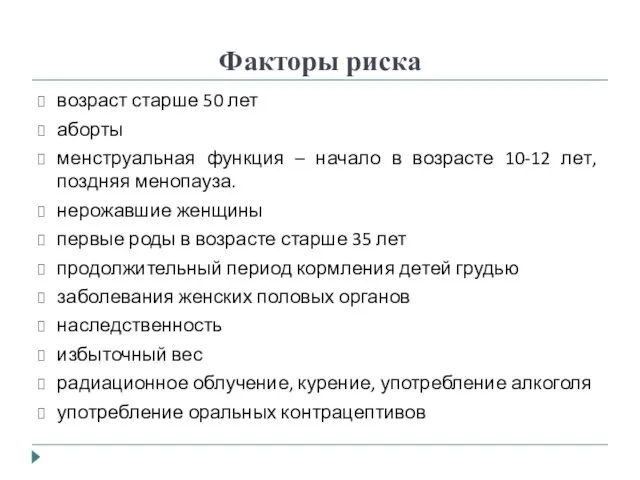 Факторы риска

возраст старше 50 лет

аборты

менструальная функция – начало в возрасте 10-12 лет, поздняя менопауза.

нерожавшие женщины

первые роды в возрасте старше 35 лет

продолжительный период кормления детей грудью

заболевания женских половых органов

наследственность

избыточный вес

радиационное облучение, курение, употребление алкоголя

употребление оральных контрацептивов